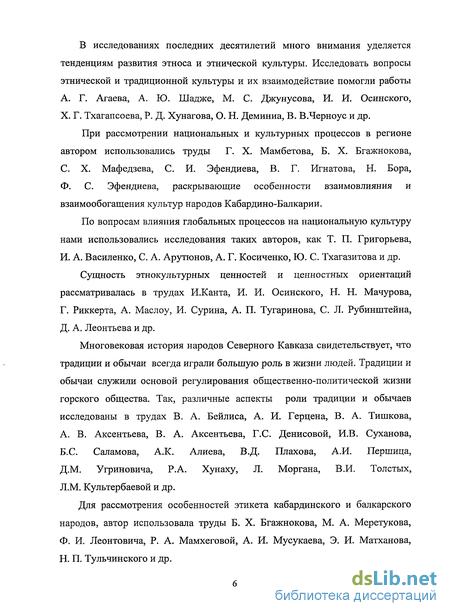 В исследованиях последних десятилетий много внимания уделяется тенденциям развития этноса и этнической культуры. Исследовать вопросы этнической и традиционной культуры и их взаимодействие помогли работы А. Г. Агаева, А. Ю. Шадже, М. С. Джунусова, И. И. Осинского, Х. Г. Тхагапсоева, Р. Д. Хунагова, О. Н. Деминиа, В. В.Черноус и др.

При рассмотрении национальных и культурных процессов в регионе автором использовались труды Г. Х. Мамбетова, Б. Х. Бгажнокова, С. Х. Мафедзева, С. И. Эфендиева, В. Г. Игнатова, Н. Бора, Ф. С. Эфендиева, раскрывающие особенности взаимовлияния и взаимообогащения культур народов Кабардино-Балкарии.

По вопросам влияния глобальных процессов на национальную культуру нами использовались исследования таких авторов, как Т. П. Григорьева, И. А. Василенко, С. А. Арутюнов, А. Г. Косиченко, Ю. С. Тхагазитова и др.

Сущность этнокультурных ценностей и ценностных ориентаций рассматривалась в трудах И.Канта, И. И. Осинского, Н. Н. Мачурова, Г. Риккерта, А. Маслоу, И. Сурина, А. П. Тугаринова, С. Л. Рубинштейна, Д. А. Леонтьева и др.

Многовековая история народов Северного Кавказа свидетельствует, что традиции и обычаи всегда играли большую роль в жизни людей. Традиции и обычаи служили основой регулирования общественно-политической жизни горского общества. Так, различные аспекты роли традиции и обычаев исследованы в трудах В. А. Бейлиса, А. И. Герцена, В. А. Тишкова, А. В. Аксентьева, В. А. Аксентьева, Г.С. Денисовой, И.В. Суханова, Б.С. Саламова, А.К. Алиева, В.Д. Плахова, А.И. Першица, Д.М. Угриновича, Р.А. Хунаху, Л. Моргана, В.И. Толстых, Л.М. Культербаевой и др.

Для рассмотрения особенностей этикета кабардинского и балкарского народов, автор использовала труды Б. Х. Бгажнокова, М. А. Меретукова, Ф. И. Леонтовича, Р. А. Мамхеговой, А. И. Мусукаева, Э. И. Матханова, Н. П. Тульчинского и др.

6

dsLib.net
библиотека диссертаций